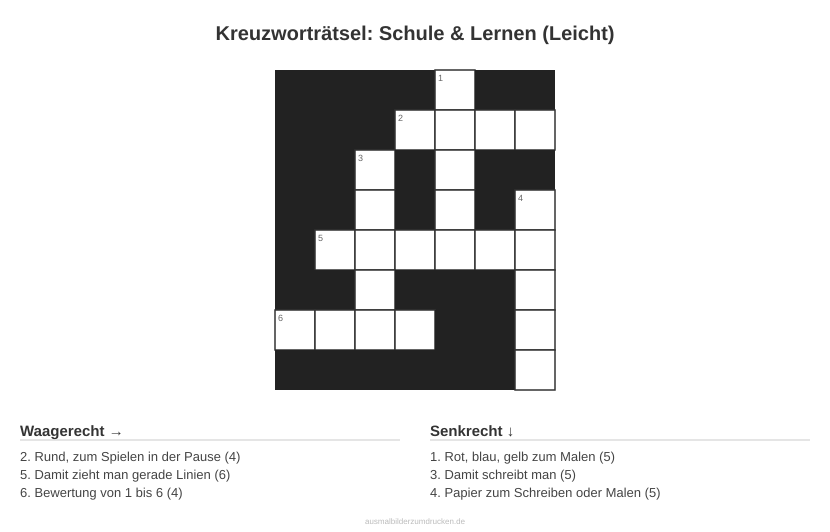 Kreuzworträtsel: Schule & Lernen (Leicht)

1

2

3

4

5

6

Waagerecht →

2. Rund, zum Spielen in der Pause (4)
5. Damit zieht man gerade Linien (6)
6. Bewertung von 1 bis 6 (4)

Senkrecht ↓

1. Rot, blau, gelb zum Malen (5)
3. Damit schreibt man (5)
4. Papier zum Schreiben oder Malen (5)

ausmalbilderzumdrucken.de